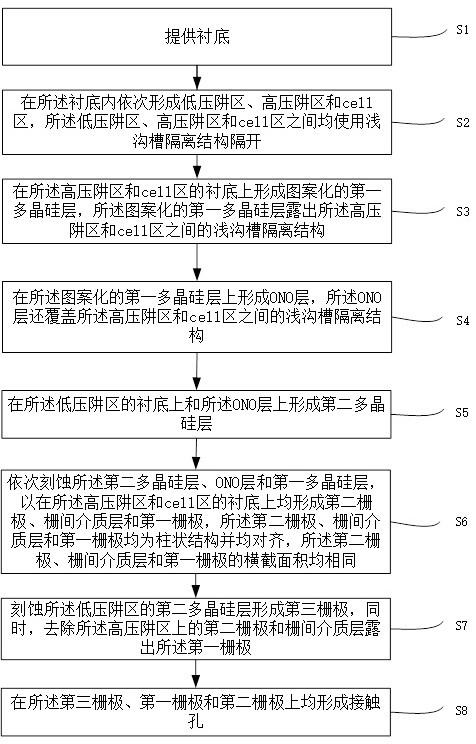 提供衬底

S1

在所述衬底内依次形成低压阱区、高压阱区和cell区，所述低压阱区、高压阱区和cell区之间均使用浅沟槽隔离结构隔开

S2

在所述高压阱区和cell区的衬底上形成图案化的第一多晶硅层，所述图案化的第一多晶硅层露出所述高压阱区和cell区之间的浅沟槽隔离结构

S3

在所述图案化的第一多晶硅层上形成ONO层，所述ONO层还覆盖所述高压阱区和cell区之间的浅沟槽隔离结构

S4

在所述低压阱区的衬底上和所述ONO层上形成第二多晶硅层

S5

依次刻蚀所述第二多晶硅层、ONO层和第一多晶硅层，以在所述高压阱区和cell区的衬底上均形成第二栅极、栅间介质层和第一栅极，所述第二栅极、栅间介质层和第一栅极均为柱状结构并均对齐，所述第二栅极、栅间介质层和第一栅极的横截面积均相同

S6

刻蚀所述低压阱区的第二多晶硅层形成第三栅极，同时，去除所述高压阱区上的第二栅极和栅间介质层露出所述第一栅极

S7

在所述第三栅极、第一栅极和第二栅极上均形成接触孔

S8